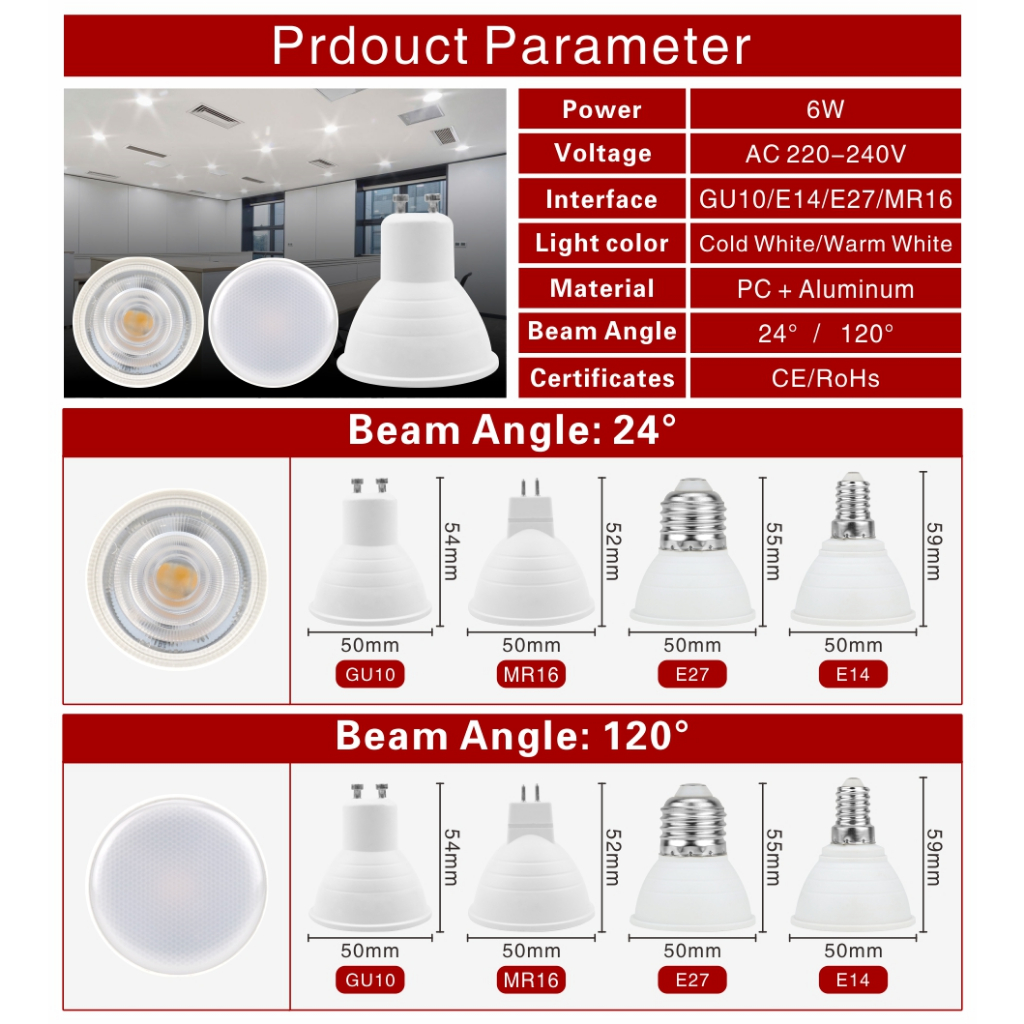 Prdouct Parameter

| Power | 6W |
|---|---|
| Voltage | AC 220-240V |
| Interface | GU10/E14/E27/MR16 |
| Light color | Cold White/Warm White |
| Material | PC + Aluminum |
| Beam Angle | 24° / 120° |
| Certificates | CE/RoHs |

Beam Angle: 24°

54mm
50mm
GU10

52mm
50mm
MR16

55mm
50mm
E27

59mm
50mm
E14

Beam Angle: 120°

54mm
50mm
GU10

52mm
50mm
MR16

55mm
50mm
E27

59mm
50mm
E14